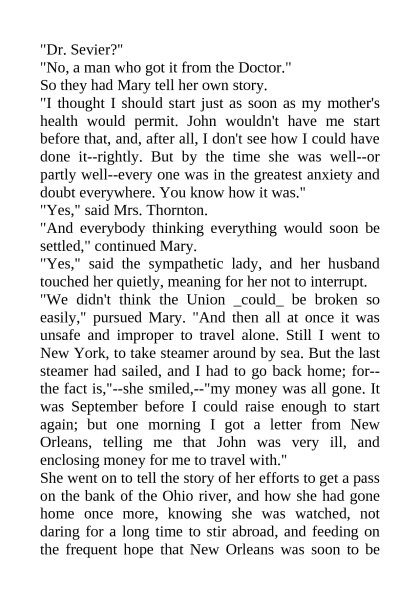 "Dr. Sevier?"
"No, a man who got it from the Doctor."
So they had Mary tell her own story.
"I thought I should start just as soon as my mother's health would permit. John wouldn't have me start before that, and, after all, I don't see how I could have done it--rightly. But by the time she was well--or partly well--every one was in the greatest anxiety and doubt everywhere. You know how it was."
"Yes," said Mrs. Thornton.
"And everybody thinking everything would soon be settled," continued Mary.
"Yes," said the sympathetic lady, and her husband touched her quietly, meaning for her not to interrupt.
"We didn't think the Union _could_ be broken so easily," pursued Mary. "And then all at once it was unsafe and improper to travel alone. Still I went to New York, to take steamer around by sea. But the last steamer had sailed, and I had to go back home; for--the fact is,"--she smiled,--"my money was all gone. It was September before I could raise enough to start again; but one morning I got a letter from New Orleans, telling me that John was very ill, and enclosing money for me to travel with."
She went on to tell the story of her efforts to get a pass on the bank of the Ohio river, and how she had gone home once more, knowing she was watched, not daring for a long time to stir abroad, and feeding on the frequent hope that New Orleans was soon to be